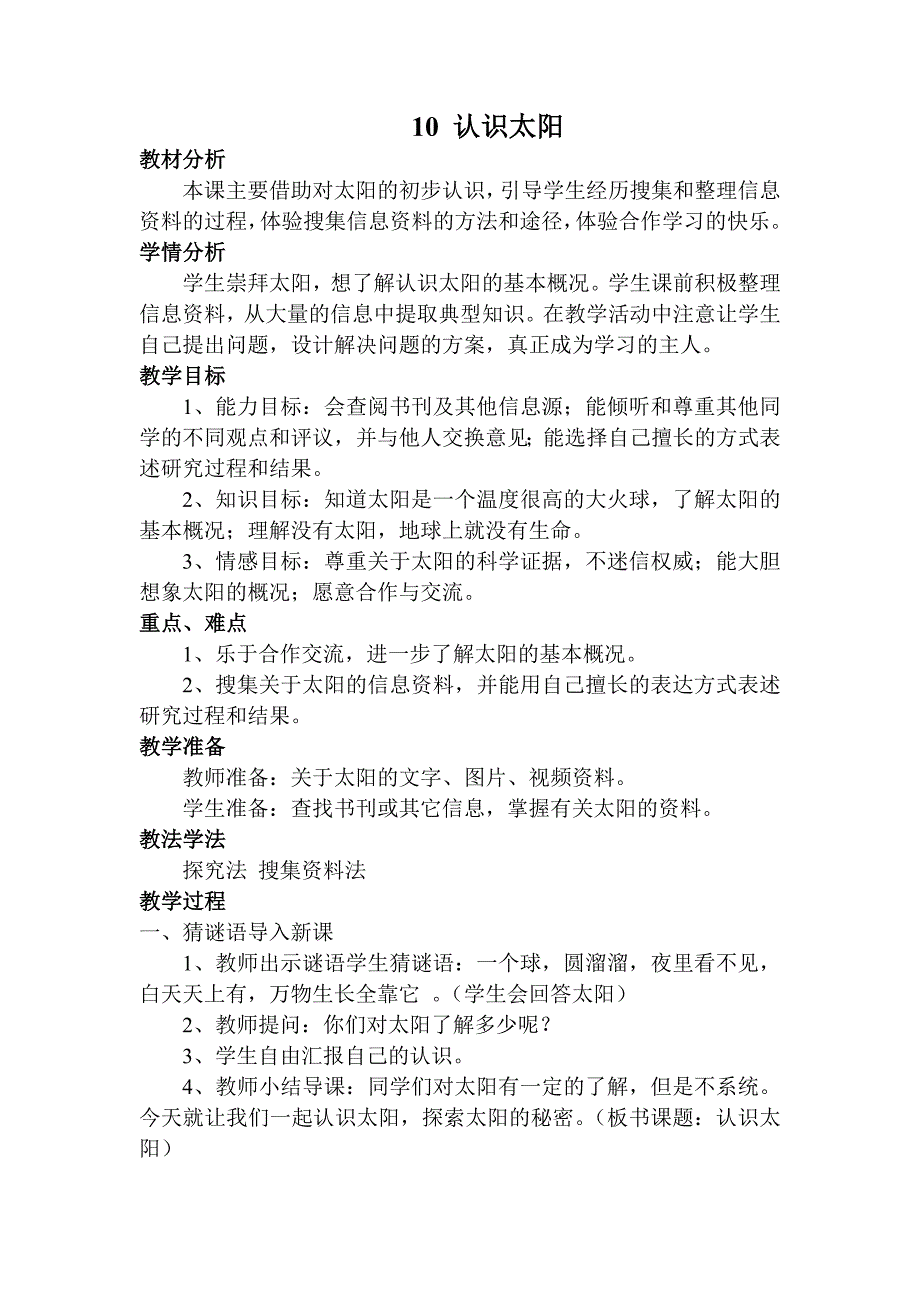 10 认识太阳

教材分析

本课主要借助对太阳的初步认识，引导学生经历搜集和整理信息资料的过程，体验搜集信息资料的方法和途径，体验合作学习的快乐。

学情分析

学生崇拜太阳，想了解认识太阳的基本概况。学生课前积极整理信息资料，从大量的信息中提取典型知识。在教学活动中注意让学生自己提出问题，设计解决问题的方案，真正成为学习的主人。

教学目标

1、能力目标：会查阅书刊及其他信息源；能倾听和尊重其他同学的不同观点和评议，并与他人交换意见；能选择自己擅长的方式表述研究过程和结果。

2、知识目标：知道太阳是一个温度很高的大火球，了解太阳的基本概况；理解没有太阳，地球上就没有生命。

3、情感目标：尊重关于太阳的科学证据，不迷信权威；能大胆想象太阳的概况；愿意合作与交流。

重点、难点

1、乐于合作交流，进一步了解太阳的基本概况。

2、搜集关于太阳的信息资料，并能用自己擅长的表达方式表述研究过程和结果。

教学准备

教师准备：关于太阳的文字、图片、视频资料。

学生准备：查找书刊或其它信息，掌握有关太阳的资料。

教法学法

探究法 搜集资料法

教学过程

一、猜谜语导入新课

1、教师出示谜语学生猜谜语：一个球，圆溜溜，夜里看不见，白天天上有，万物生长全靠它 。（学生会回答太阳）

2、教师提问：你们对太阳了解多少呢？

3、学生自由汇报自己的认识。

4、教师小结导课：同学们对太阳有一定的了解，但是不系统。今天就让我们一起认识太阳，探索太阳的秘密。（板书课题：认识太阳）